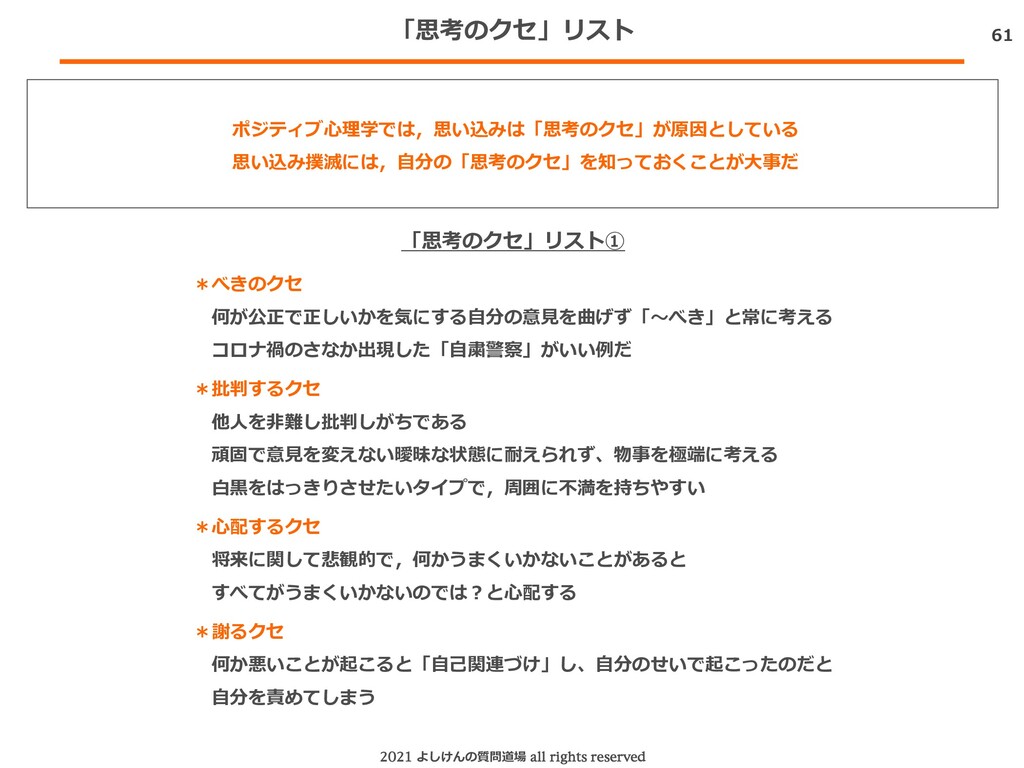 「思考のクセ」リスト

61

ポジティブ心理学では，思い込みは「思考のクセ」が原因としている
思い込み撲滅には，自分の「思考のクセ」を知っておくことが大事だ

「思考のクセ」リスト①

＊べきのクセ
何が公正で正しいかを気にする自分の意見を曲げず「～べき」と常に考える
コロナ禍のさなか出現した「自粛警察」がいい例だ

＊批判するクセ
他人を非難し批判しがちである
頑固で意見を変えない曖昧な状態に耐えられず、物事を極端に考える
白黒をはっきりさせたいタイプで，周囲に不満を持ちやすい

＊心配するクセ
将来に関して悲観的で，何かうまくいかないことがあると
すべてがうまくいかないのでは？と心配する

＊謝るクセ
何か悪いことが起こると「自己関連づけ」し、自分のせいで起こったのだと
自分を責めてしまう

2021 よしけんの質問道場 all rights reserved